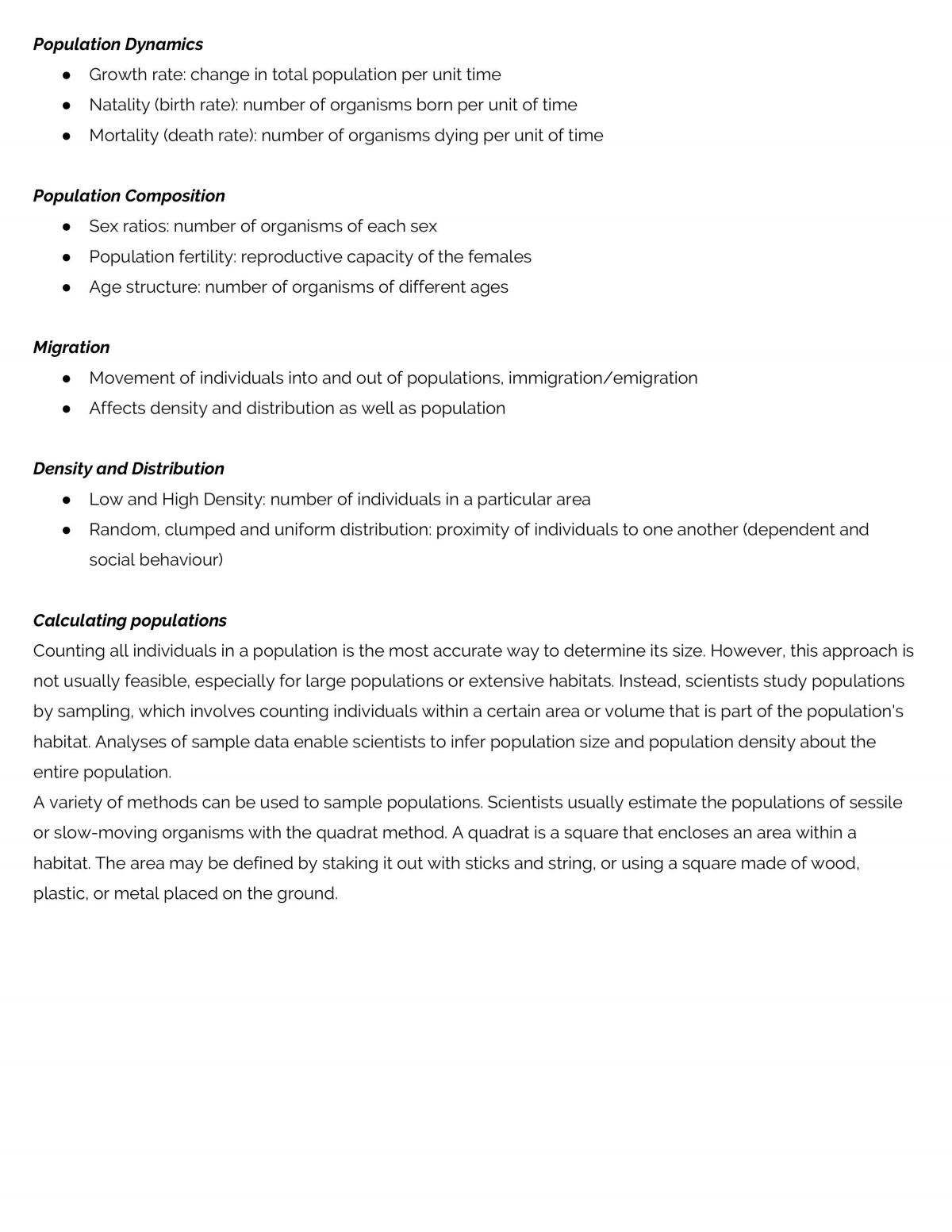 Population Dynamics
• Growth rate: change in total population per unit time
• Natality (birth rate): number of organisms born per unit of time
• Mortality (death rate): number of organisms dying per unit of time

Population Composition
• Sex ratios: number of organisms of each sex
• Population fertility: reproductive capacity of the females
• Age structure: number of organisms of different ages

Migration
• Movement of individuals into and out of populations, immigration/emigration
• Affects density and distribution as well as population

Density and Distribution
• Low and High Density: number of individuals in a particular area
• Random, clumped and uniform distribution: proximity of individuals to one another (dependent and social behaviour)

Calculating populations
Counting all individuals in a population is the most accurate way to determine its size. However, this approach is not usually feasible, especially for large populations or extensive habitats. Instead, scientists study populations by sampling, which involves counting individuals within a certain area or volume that is part of the population's habitat. Analyses of sample data enable scientists to infer population size and population density about the entire population.
A variety of methods can be used to sample populations. Scientists usually estimate the populations of sessile or slow-moving organisms with the quadrat method. A quadrat is a square that encloses an area within a habitat. The area may be defined by staking it out with sticks and string, or using a square made of wood, plastic, or metal placed on the ground.